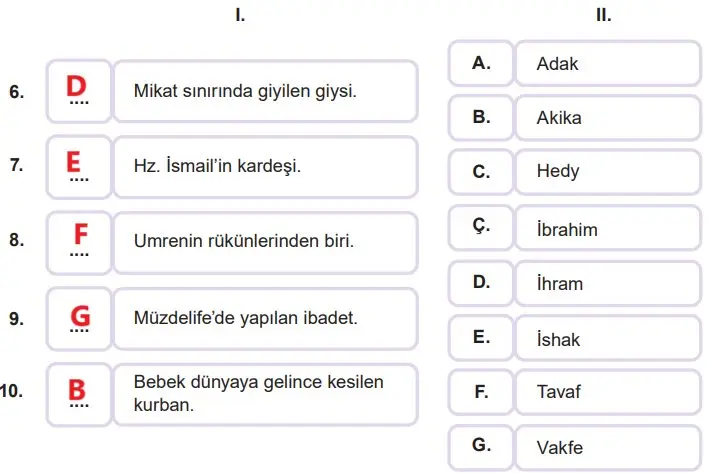 I.

6. D .... Mikat sınırında giyilen giysi.

7. E .... Hz. İsmail'in kardeşi.

8. F .... Umrenin rükünlerinden biri.

9. G .... Müzdelife'de yapılan ibadet.

10. B .... Bebek dünyaya gelince kesilen kurban.

II.

A. Adak

B. Akika

C. Hedy

Ç. İbrahim

D. İhram

E. İshak

F. Tavaf

G. Vakfe